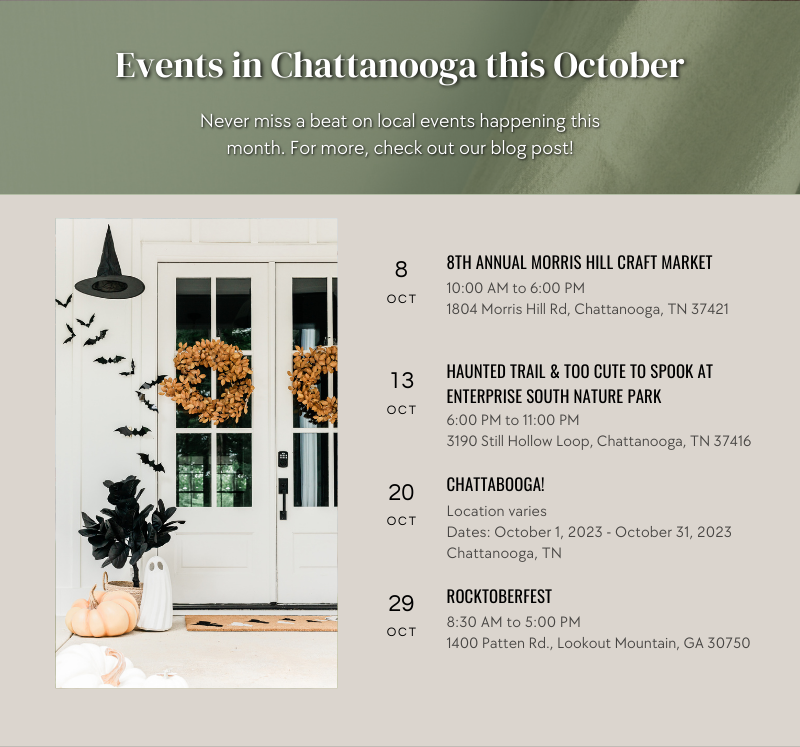 Events in Chattanooga this October

Never miss a beat on local events happening this month. For more, check out our blog post!

8
OCT

8TH ANNUAL MORRIS HILL CRAFT MARKET
10:00 AM to 6:00 PM
1804 Morris Hill Rd, Chattanooga, TN 37421

13
OCT

HAUNTED TRAIL & TOO CUTE TO SPOOK AT ENTERPRISE SOUTH NATURE PARK
6:00 PM to 11:00 PM
3190 Still Hollow Loop, Chattanooga, TN 37416

20
OCT

CHATTABOOGA!
Location varies
Dates: October 1, 2023 - October 31, 2023
Chattanooga, TN

29
OCT

ROCKTOBERFEST
8:30 AM to 5:00 PM
1400 Patten Rd., Lookout Mountain, GA 30750